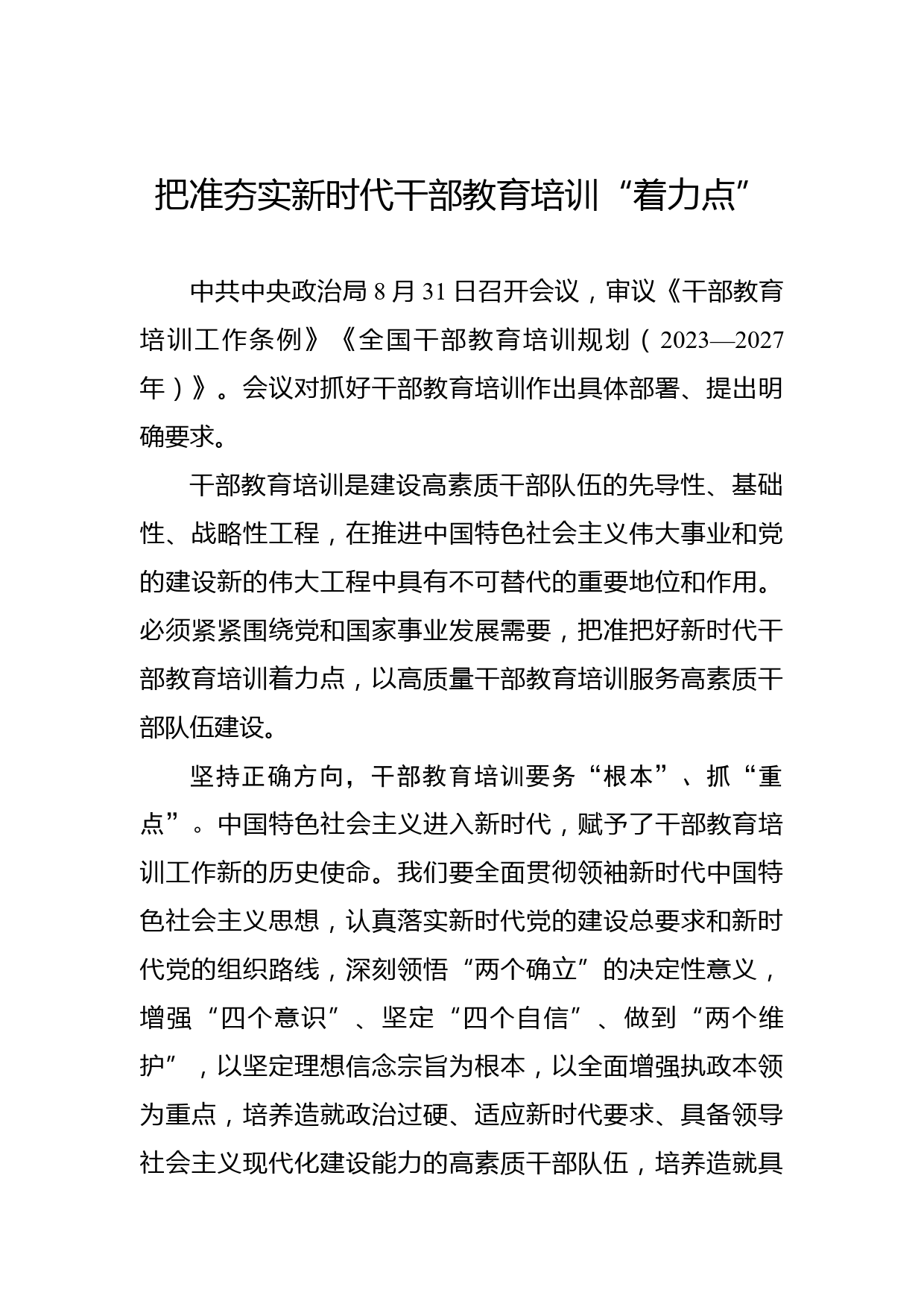 把准夯实新时代干部教育培训“着力点”

中共中央政治局8月31日召开会议，审议《干部教育培训工作条例》《全国干部教育培训规划（2023—2027年）》。会议对抓好干部教育培训作出具体部署、提出明确要求。

干部教育培训是建设高素质干部队伍的先导性、基础性、战略性工程，在推进中国特色社会主义伟大事业和党的建设新的伟大工程中具有不可替代的重要地位和作用。必须紧紧围绕党和国家事业发展需要，把准把好新时代干部教育培训着力点，以高质量干部教育培训服务高素质干部队伍建设。

坚持正确方向，干部教育培训要务“根本”、抓“重点”。中国特色社会主义进入新时代，赋予了干部教育培训工作新的历史使命。我们要全面贯彻领袖新时代中国特色社会主义思想，认真落实新时代党的建设总要求和新时代党的组织路线，深刻领悟“两个确立”的决定性意义，增强“四个意识”、坚定“四个自信”、做到“两个维护”，以坚定理想信念宗旨为根本，以全面增强执政本领为重点，培养造就政治过硬、适应新时代要求、具备领导社会主义现代化建设能力的高素质干部队伍，培养造就具